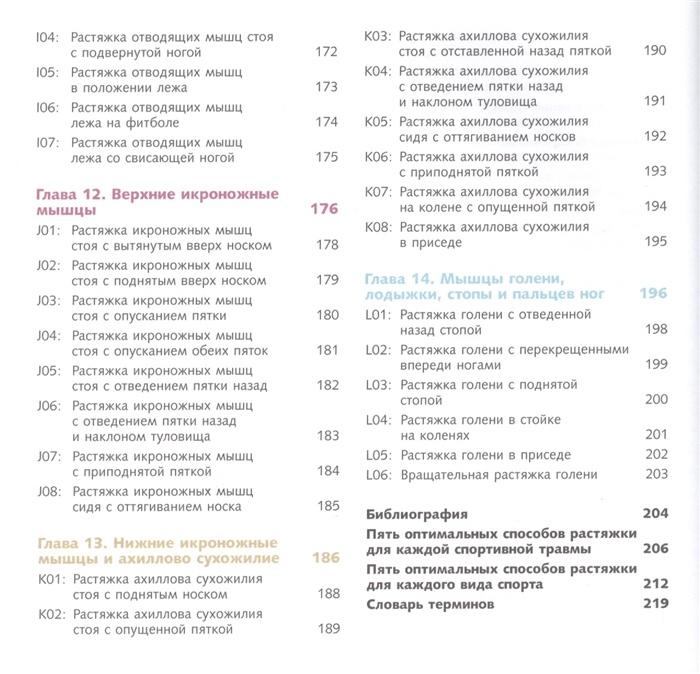 I04: Растяжка отводящих мышц стоя с подвернутой ногой 172
I05: Растяжка отводящих мышц в положении лежа 173
I06: Растяжка отводящих мышц лежа на фитболе 174
I07: Растяжка отводящих мышц лежа со свисающей ногой 175

Глава 12. Верхние икроножные мышцы 176
J01: Растяжка икроножных мышц стоя с вытянутым вверх носком 178
J02: Растяжка икроножных мышц стоя с поднятым вверх носком 179
J03: Растяжка икроножных мышц стоя с опусканием пятки 180
J04: Растяжка икроножных мышц стоя с опусканием обеих пяток 181
J05: Растяжка икроножных мышц стоя с отведением пятки назад 182
J06: Растяжка икроножных мышц с отведением пятки назад и наклоном туловища 183
J07: Растяжка икроножных мышц с приподнятой пяткой 184
J08: Растяжка икроножных мышц сидя с оттягиванием носка 185

Глава 13. Нижние икроножные мышцы и ахиллово сухожилие 186
K01: Растяжка ахиллова сухожилия стоя с поднятым носком 188
K02: Растяжка ахиллова сухожилия стоя с опущенной пяткой 189
K03: Растяжка ахиллова сухожилия стоя с отставленной назад пяткой 190
K04: Растяжка ахиллова сухожилия с отведением пятки назад и наклоном туловища 191
K05: Растяжка ахиллова сухожилия сидя с оттягиванием носков 192
K06: Растяжка ахиллова сухожилия с приподнятой пяткой 193
K07: Растяжка ахиллова сухожилия на колене с опущенной пяткой 194
K08: Растяжка ахиллова сухожилия в приседе 195

Глава 14. Мышцы голени, лодыжки, стопы и пальцев ног 196
L01: Растяжка голени с отведенной назад стопой 198
L02: Растяжка голени с перекрещенными впереди ногами 199
L03: Растяжка голени с поднятой стопой 200
L04: Растяжка голени в стойке на коленях 201
L05: Растяжка голени в приседе 202
L06: Вращательная растяжка голени 203

Библиография 204
Пять оптимальных способов растяжки для каждой спортивной травмы 206
Пять оптимальных способов растяжки для каждого вида спорта 212
Словарь терминов 219